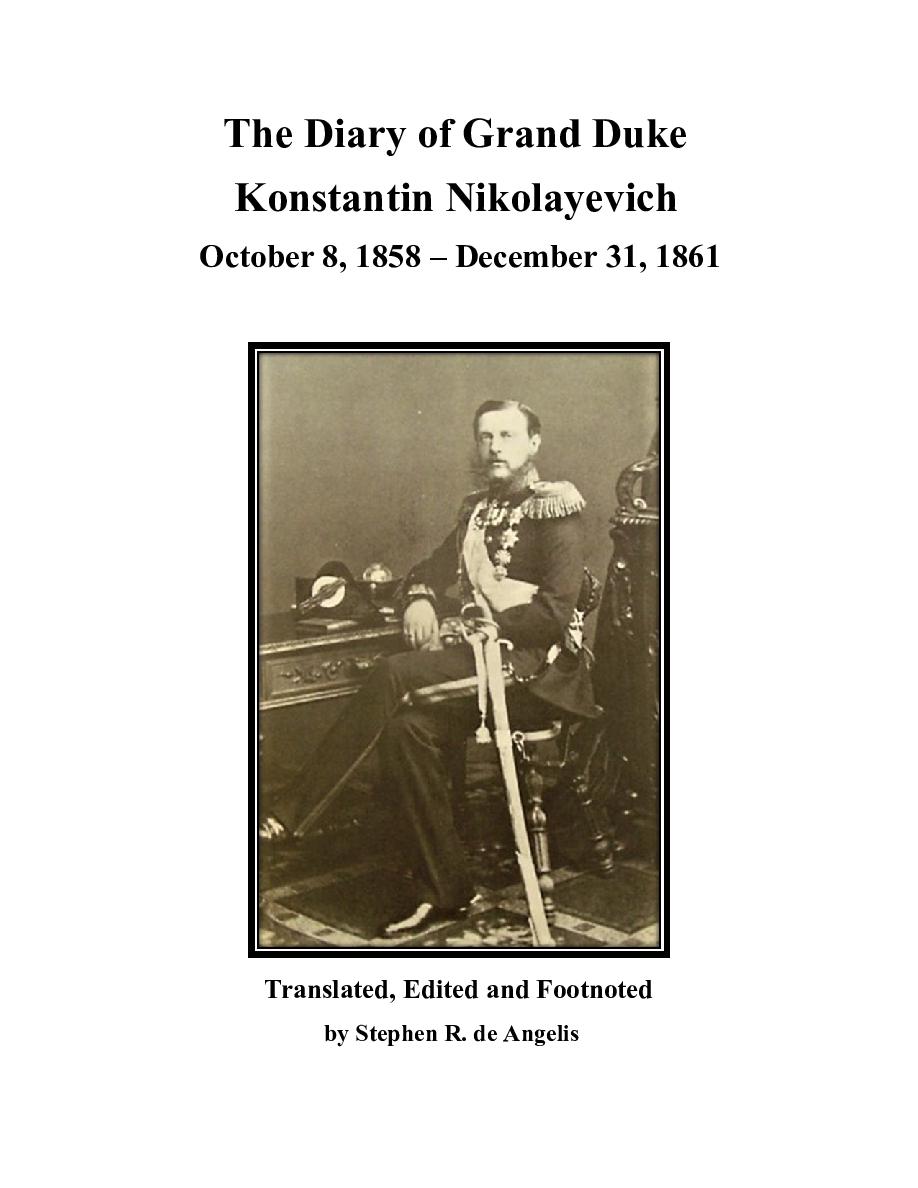 The Diary of Grand Duke
Konstantin Nikolayevich
October 8, 1858 – December 31, 1861

Translated, Edited and Footnoted
by Stephen R. de Angelis